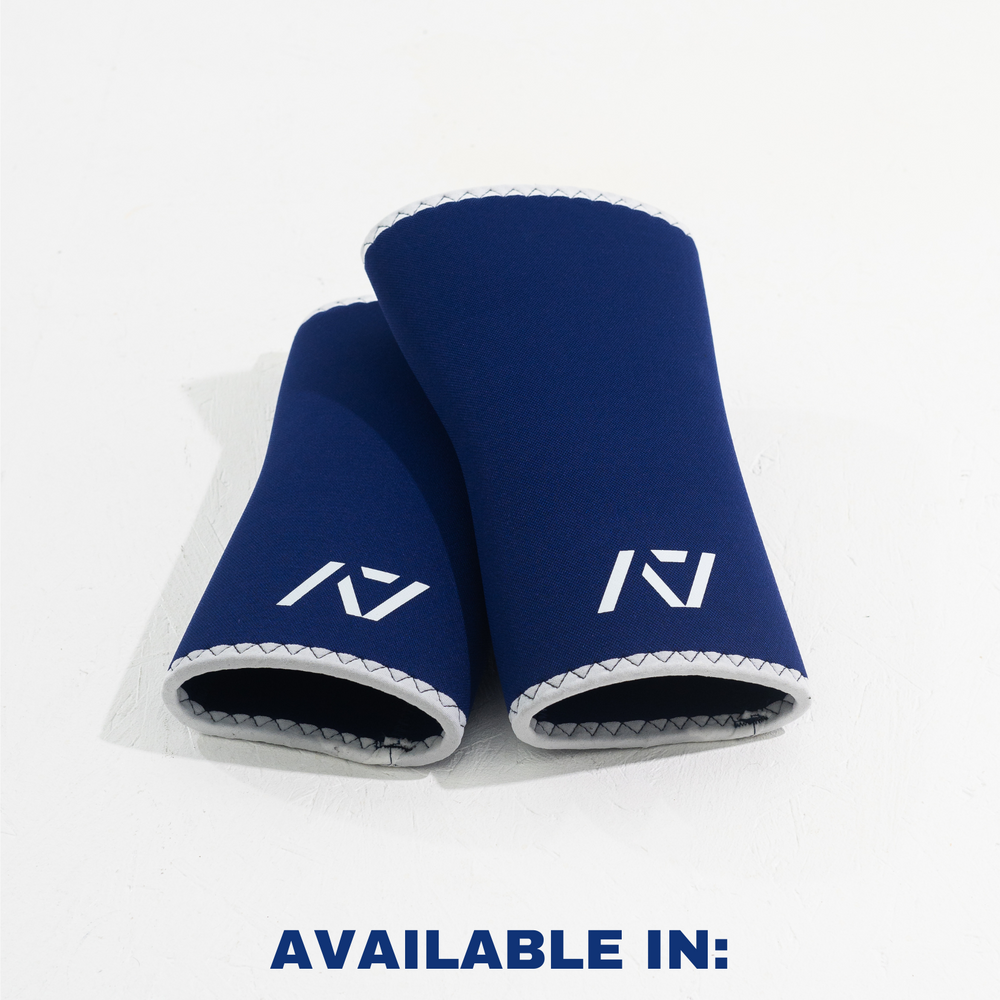 AVAILABLE IN: